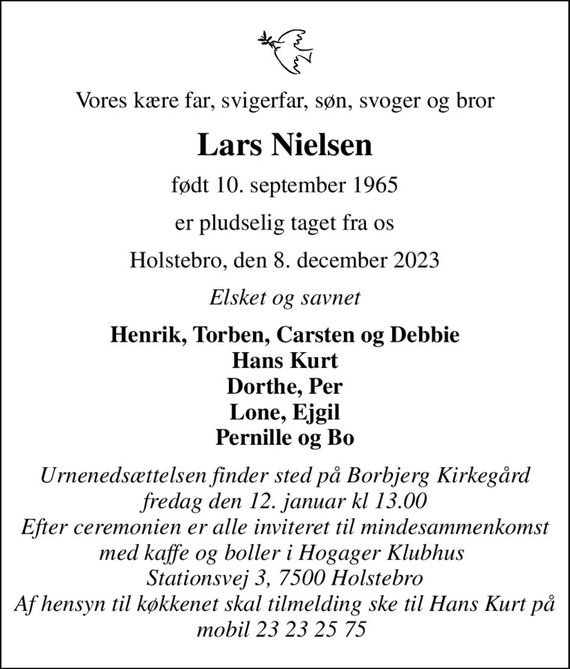 Vores kære far, svigerfar, søn, svoger og bror

Lars Nielsen

født 10. september 1965

er pludselig taget fra os

Holstebro, den 8. december 2023

Elsket og savnet

Henrik, Torben, Carsten og Debbie
Hans Kurt
Dorthe, Per
Lone, Ejgil
Pernille og Bo

Urnenedsættelsen finder sted på Borbjerg Kirkegård
fredag den 12. januar kl 13.00
Efter ceremonien er alle inviteret til mindesammenkomst
med kaffe og boller i Hogager Klubhus
Stationsvej 3, 7500 Holstebro
Af hensyn til køkkenet skal tilmelding ske til Hans Kurt på
mobil 23 23 25 75